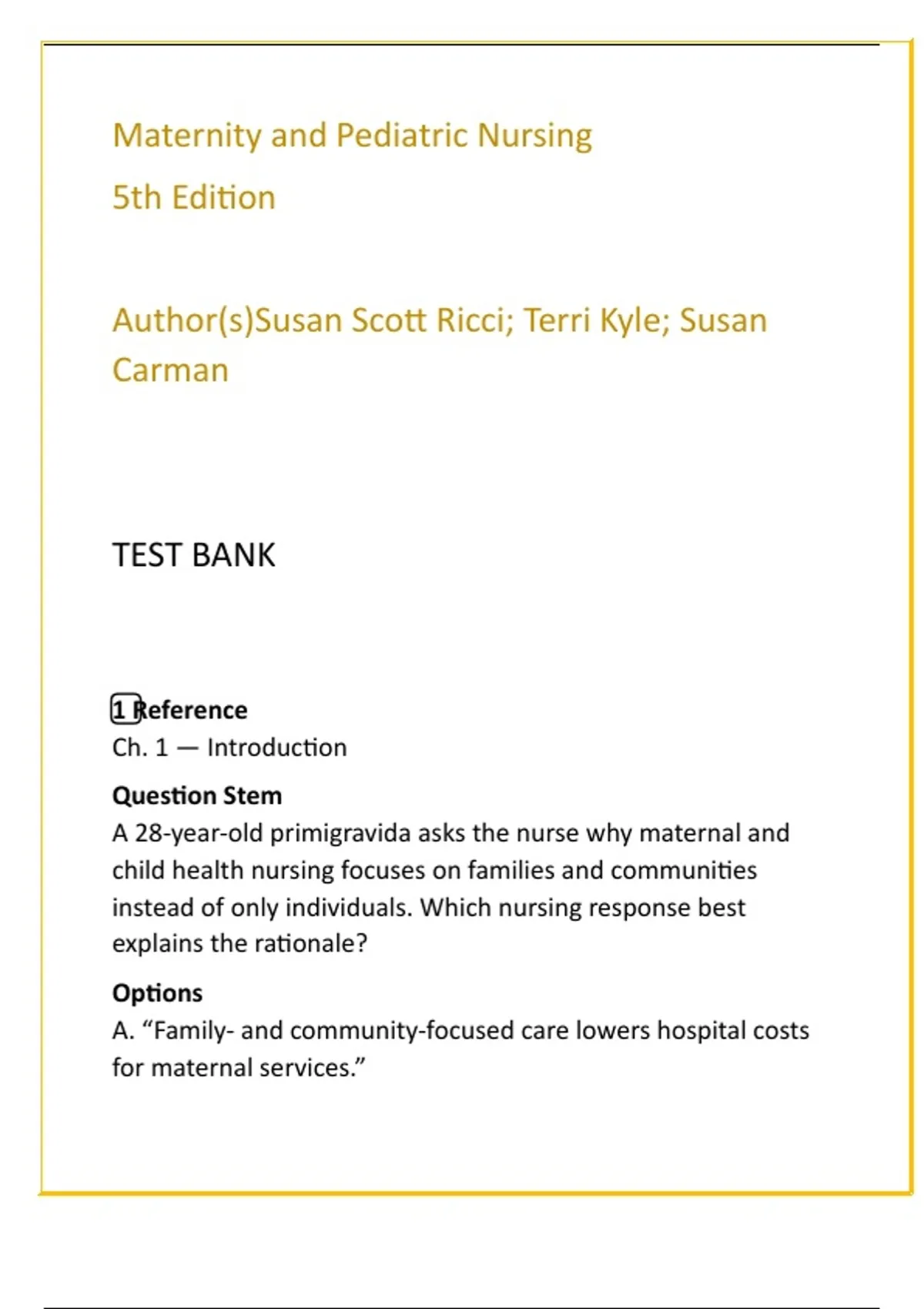 Maternity and Pediatric Nursing

5th Edition

Author(s)Susan Scott Ricci; Terri Kyle; Susan Carman

TEST BANK

1 Reference
Ch. 1 — Introduction

Question Stem
A 28-year-old primigravida asks the nurse why maternal and child health nursing focuses on families and communities instead of only individuals. Which nursing response best explains the rationale?

Options
A. “Family- and community-focused care lowers hospital costs for maternal services.”